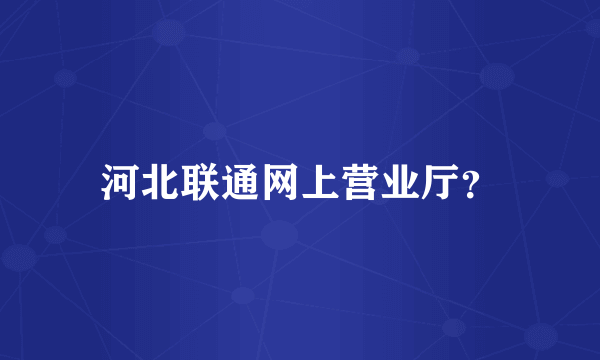 河北联通网上营业厅?